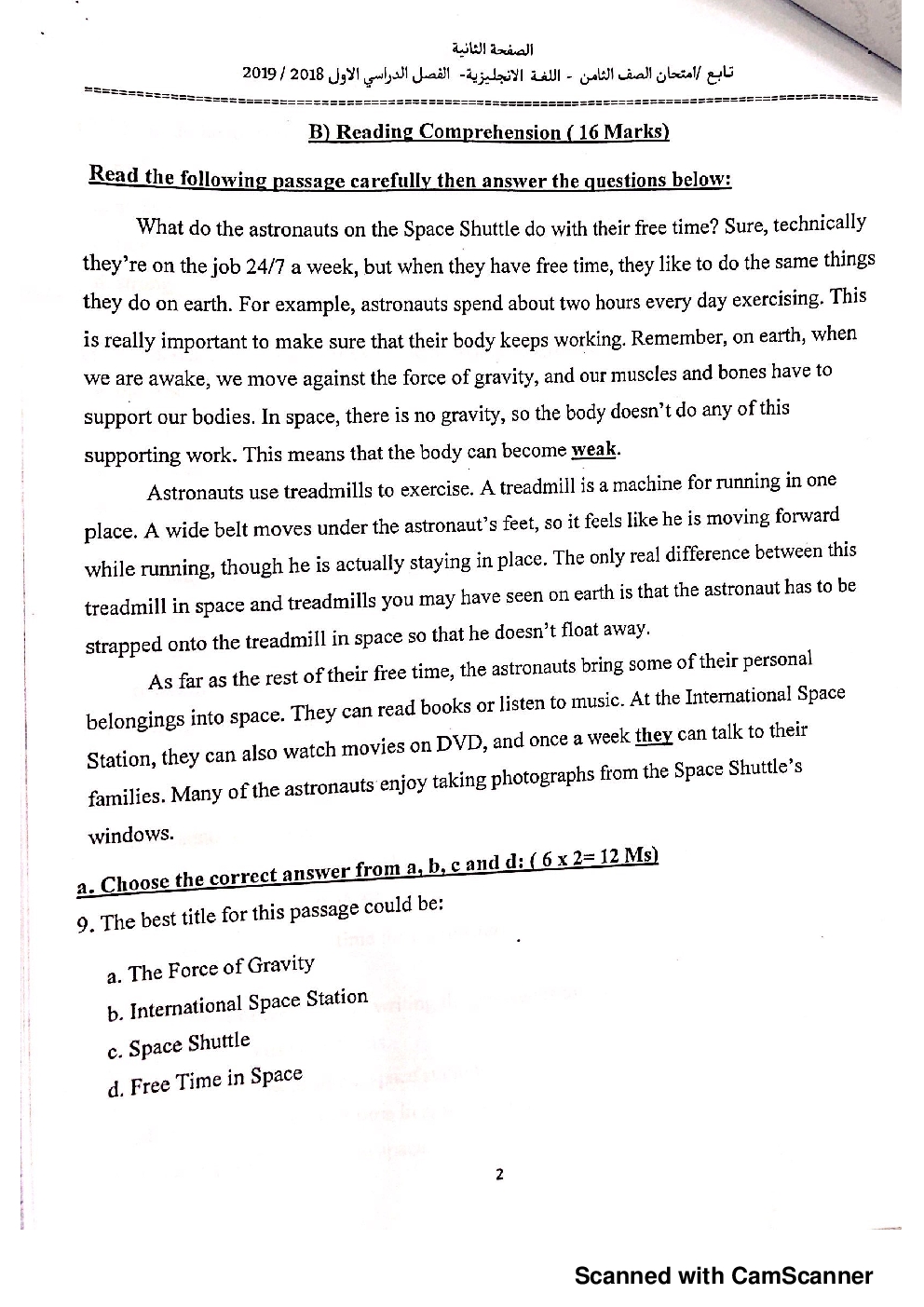 الصفحة الثانية

تابع /امتحان الصف الثامن - اللغة الانجليزية- الفصل الدراسي الاول 2018 / 2019

B) Reading Comprehension ( 16 Marks)

Read the following passage carefully then answer the questions below:

What do the astronauts on the Space Shuttle do with their free time? Sure, technically they're on the job 24/7 a week, but when they have free time, they like to do the same things they do on earth. For example, astronauts spend about two hours every day exercising. This is really important to make sure that their body keeps working. Remember, on earth, when we are awake, we move against the force of gravity, and our muscles and bones have to support our bodies. In space, there is no gravity, so the body doesn't do any of this supporting work. This means that the body can become weak.

Astronauts use treadmills to exercise. A treadmill is a machine for running in one place. A wide belt moves under the astronaut's feet, so it feels like he is moving forward while running, though he is actually staying in place. The only real difference between this treadmill in space and treadmills you may have seen on earth is that the astronaut has to be strapped onto the treadmill in space so that he doesn't float away.

As far as the rest of their free time, the astronauts bring some of their personal belongings into space. They can read books or listen to music. At the International Space Station, they can also watch movies on DVD, and once a week they can talk to their families. Many of the astronauts enjoy taking photographs from the Space Shuttle's windows.

a. Choose the correct answer from a, b, c and d: ( 6 x 2= 12 Ms)

9. The best title for this passage could be:

a. The Force of Gravity
b. International Space Station
c. Space Shuttle
d. Free Time in Space

2

Scanned with CamScanner